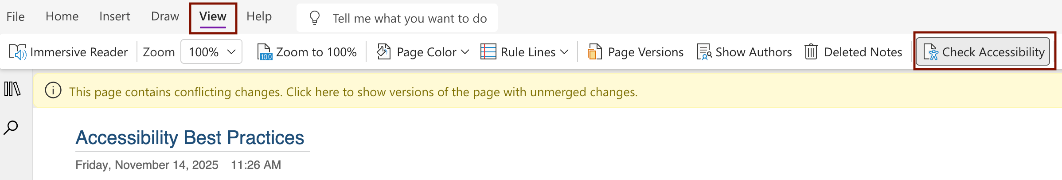 File Home Insert Draw View Help Tell me what you want to do

Immersive Reader Zoom 100% Zoom to 100% Page Color Rule Lines Page Versions Show Authors Deleted Notes Check Accessibility

This page contains conflicting changes. Click here to show versions of the page with unmerged changes.

Accessibility Best Practices

Friday, November 14, 2025 11:26 AM